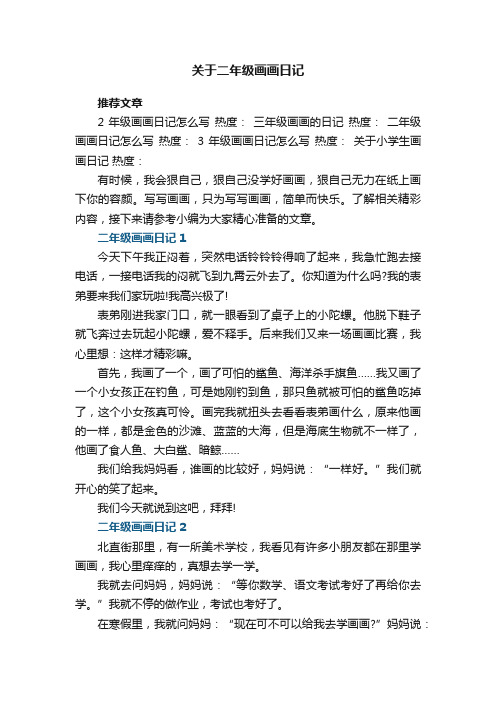 关于二年级画画日记

推荐文章

2 年级画画日记怎么写 热度： 三年级画画的日记 热度： 二年级画画日记怎么写 热度： 3 年级画画日记怎么写 热度： 关于小学生画画日记 热度：

有时候，我会狠自己，狠自己没学好画画，狠自己无力在纸上画下你的容颜。写写画画，只为写写画画，简单而快乐。了解相关精彩内容，接下来请参考小编为大家精心准备的文章。

二年级画画日记 1

今天下午我正闷着，突然电话铃铃铃得响了起来，我急忙跑去接电话，一接电话我的闷就飞到九霄云外去了。你知道为什么吗?我的表弟要来我们家玩啦!我高兴极了!

表弟刚进我家门口，就一眼看到了桌子上的小陀螺。他脱下鞋子就飞奔过去玩起小陀螺，爱不释手。后来我们又来一场画画比赛，我心里想：这样才精彩嘛。

首先，我画了一个，画了可怕的鲨鱼、海洋杀手旗鱼……我又画了一个小女孩正在钓鱼，可是她刚钓到鱼，那只鱼就被可怕的鲨鱼吃掉了，这个小女孩真可怜。画完我就扭头去看看表弟画什么，原来他画的一样，都是金色的沙滩、蓝蓝的大海，但是海底生物就不一样了，他画了食人鱼、大白鲨、暗鲸……

我们给我妈妈看，谁画的比较好，妈妈说：“一样好。”我们就开心的笑了起来。

我们今天就说到这吧，拜拜!

二年级画画日记 2

北直街那里，有一所美术学校，我看见有许多小朋友都在那里学画画，我心里痒痒的，真想去学一学。

我就去问妈妈，妈妈说：“等你数学、语文考试考好了再给你去学。”我就不停的做作业，考试也考好了。

在寒假里，我就问妈妈：“现在可不可以给我去学画画?”妈妈说：